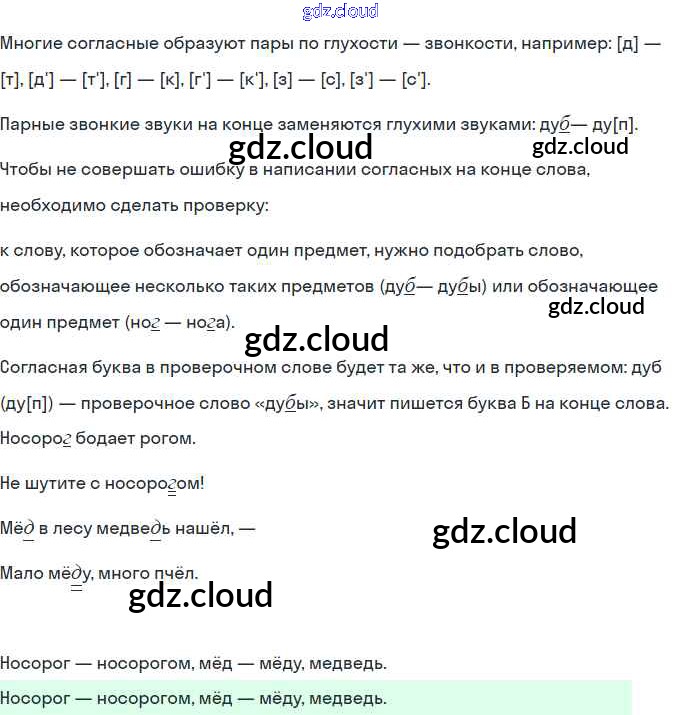 gdz.cloud

Многие согласные образуют пары по глухости — звонкости, например: [д] — [т], [д'] — [т'], [г] — [к], [г'] — [к'], [з] — [с], [з'] — [с'].

Парные звонкие звуки на конце заменяются глухими звуками: дуб— ду[п].

gdz.cloud gdz.cloud

Чтобы не совершать ошибку в написании согласных на конце слова, необходимо сделать проверку:

к слову, которое обозначает один предмет, нужно подобрать слово, обозначающее несколько таких предметов (дуб— дубы) или обозначающее один предмет (ног — нога).

gdz.cloud

gdz.cloud

Согласная буква в проверочном слове будет та же, что и в проверяемом: дуб (ду[п]) — проверочное слово «дубы», значит пишется буква Б на конце слова.

Носорог бодает рогом.

Не шутите с носорогом!

Мёд в лесу медведь нашёл, —

gdz.cloud

Мало мёду, много пчёл.

gdz.cloud

Носорог — носорогом, мёд — мёду, медведь.

Носорог — носорогом, мёд — мёду, медведь.